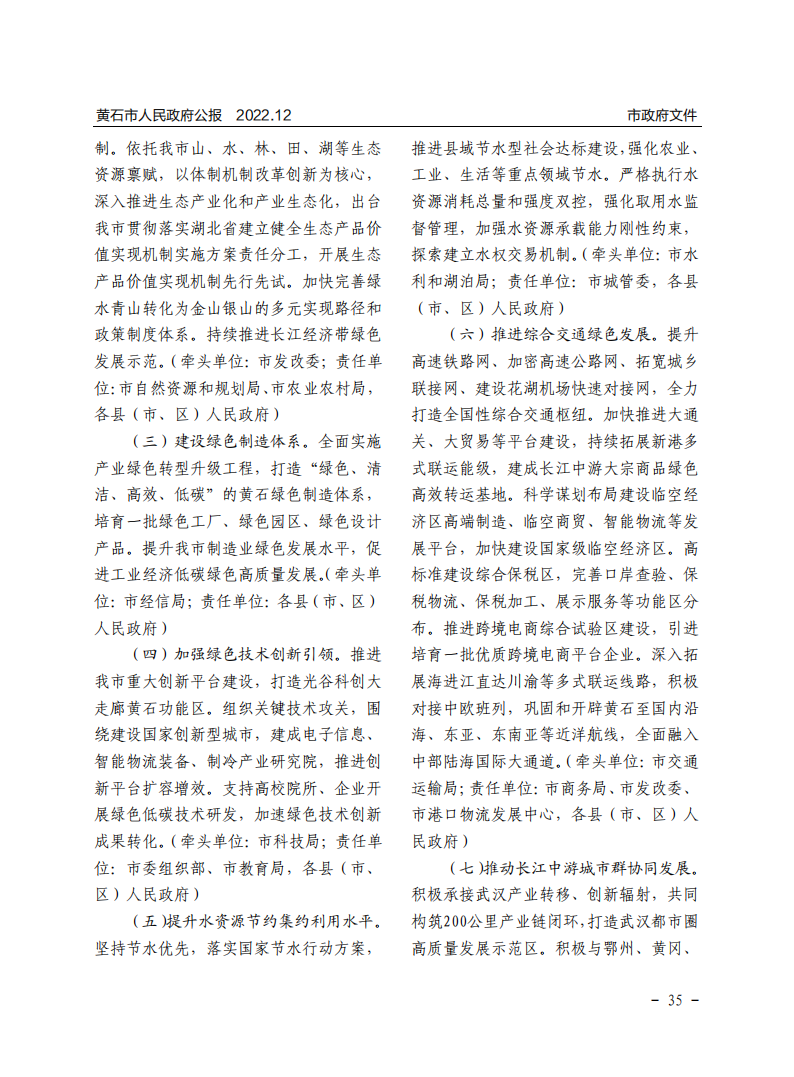 黄石市人民政府公报　2022.12

市政府文件

制。依托我市山、水、林、田、湖等生态资源禀赋，以体制机制改革创新为核心，深入推进生态产业化和产业生态化，出台我市贯彻落实湖北省建立健全生态产品价值实现机制实施方案责任分工，开展生态产品价值实现机制先行先试。加快完善绿水青山转化为金山银山的多元实现路径和政策制度体系。持续推进长江经济带绿色发展示范。（牵头单位：市发改委；责任单位：市自然资源和规划局、市农业农村局，各县（市、区）人民政府）

（三）建设绿色制造体系。全面实施产业绿色转型升级工程，打造“绿色、清洁、高效、低碳”的黄石绿色制造体系，培育一批绿色工厂、绿色园区、绿色设计产品。提升我市制造业绿色发展水平，促进工业经济低碳绿色高质量发展。（牵头单位：市经信局；责任单位：各县（市、区）人民政府）

（四）加强绿色技术创新引领。推进我市重大创新平台建设，打造光谷科创大走廊黄石功能区。组织关键技术攻关，围绕建设国家创新型城市，建成电子信息、智能物流装备、制冷产业研究院，推进创新平台扩容增效。支持高校院所、企业开展绿色低碳技术研发，加速绿色技术创新成果转化。（牵头单位：市科技局；责任单位：市委组织部、市教育局，各县（市、区）人民政府）

（五）提升水资源节约集约利用水平。坚持节水优先，落实国家节水行动方案，推进县域节水型社会达标建设，强化农业、工业、生活等重点领域节水。严格执行水资源消耗总量和强度双控，强化取用水监督管理，加强水资源承载能力刚性约束，探索建立水权交易机制。（牵头单位：市水利和湖泊局；责任单位：市城管委，各县（市、区）人民政府）

（六）推进综合交通绿色发展。提升高速铁路网、加密高速公路网、拓宽城乡联接网、建设花湖机场快速对接网，全力打造全国性综合交通枢纽。加快推进大通关、大贸易等平台建设，持续拓展新港多式联运能级，建成长江中游大宗商品绿色高效转运基地。科学谋划布局建设临空经济区高端制造、临空商贸、智能物流等发展平台，加快建设国家级临空经济区。高标准建设综合保税区，完善口岸查验、保税物流、保税加工、展示服务等功能区分布。推进跨境电商综合试验区建设，引进培育一批优质跨境电商平台企业。深入拓展海进江直达川渝等多式联运线路，积极对接中欧班列，巩固和开辟黄石至国内沿海、东亚、东南亚等近洋航线，全面融入中部陆海国际大通道。（牵头单位：市交通运输局；责任单位：市商务局、市发改委、市港口物流发展中心，各县（市、区）人民政府）

（七）推动长江中游城市群协同发展。积极承接武汉产业转移、创新辐射，共同构筑200公里产业链闭环，打造武汉都市圈高质量发展示范区。积极与鄂州、黄冈、

－ 35 －